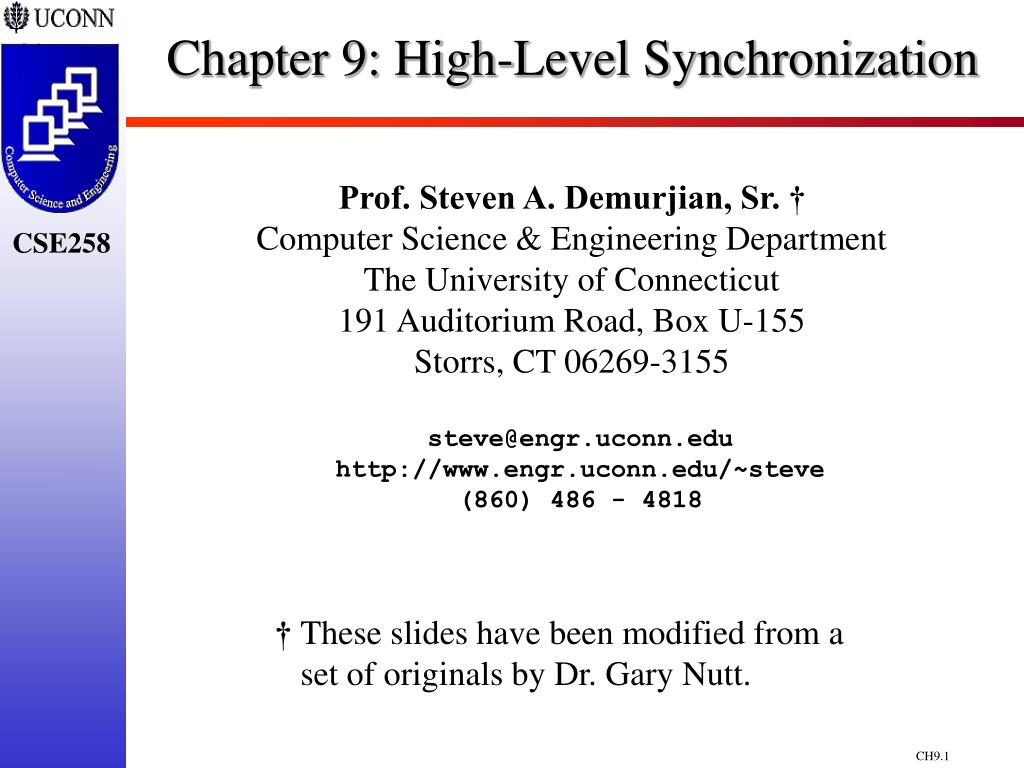 UCONN

Computer Science and Engineering

CSE258

Chapter 9: High-Level Synchronization

Prof. Steven A. Demurjian, Sr. †
Computer Science & Engineering Department
The University of Connecticut
191 Auditorium Road, Box U-155
Storrs, CT 06269-3155

steve@engr.uconn.edu
http://www.engr.uconn.edu/~steve
(860) 486 - 4818

† These slides have been modified from a set of originals by Dr. Gary Nutt.

CH9.1